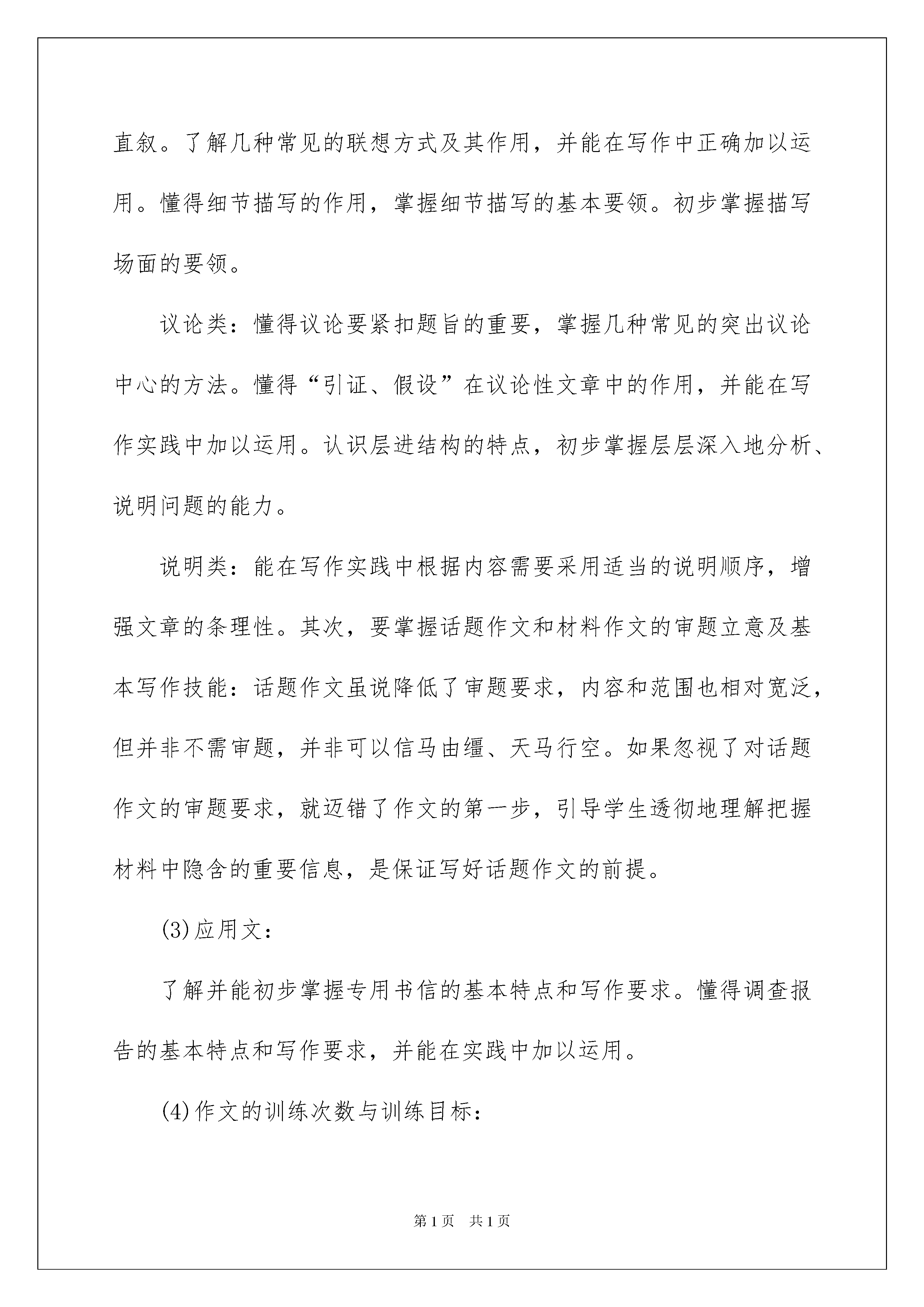 直叙。了解几种常见的联想方式及其作用，并能在写作中正确加以运用。懂得细节描写的作用，掌握细节描写的基本要领。初步掌握描写场面的要领。

议论类：懂得议论要紧扣题旨的重要，掌握几种常见的突出议论中心的方法。懂得“引证、假设”在议论性文章中的作用，并能在写作实践中加以运用。认识层进结构的特点，初步掌握层层深入地分析、说明问题的能力。

说明类：能在写作实践中根据内容需要采用适当的说明顺序，增强文章的条理性。其次，要掌握话题作文和材料作文的审题立意及基本写作技能：话题作文虽说降低了审题要求，内容和范围也相对宽泛，但并非不需审题，并非可以信马由缰、天马行空。如果忽视了对话题作文的审题要求，就迈错了作文的第一步，引导学生透彻地理解把握材料中隐含的重要信息，是保证写好话题作文的前提。

(3)应用文：

了解并能初步掌握专用书信的基本特点和写作要求。懂得调查报告的基本特点和写作要求，并能在实践中加以运用。

(4)作文的训练次数与训练目标：

第1页 共1页